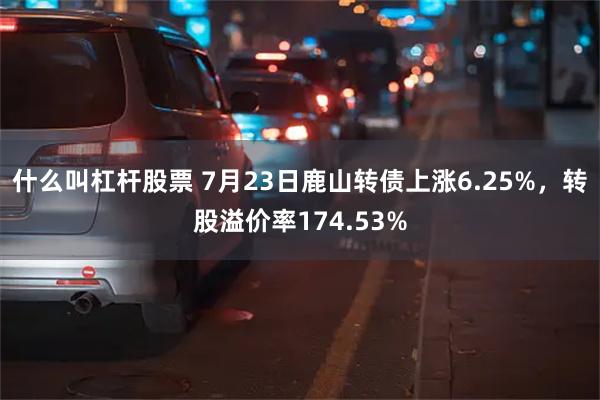 什么叫杠杆股票 7月23日鹿山转债上涨6.25%，转股溢价率174.53%